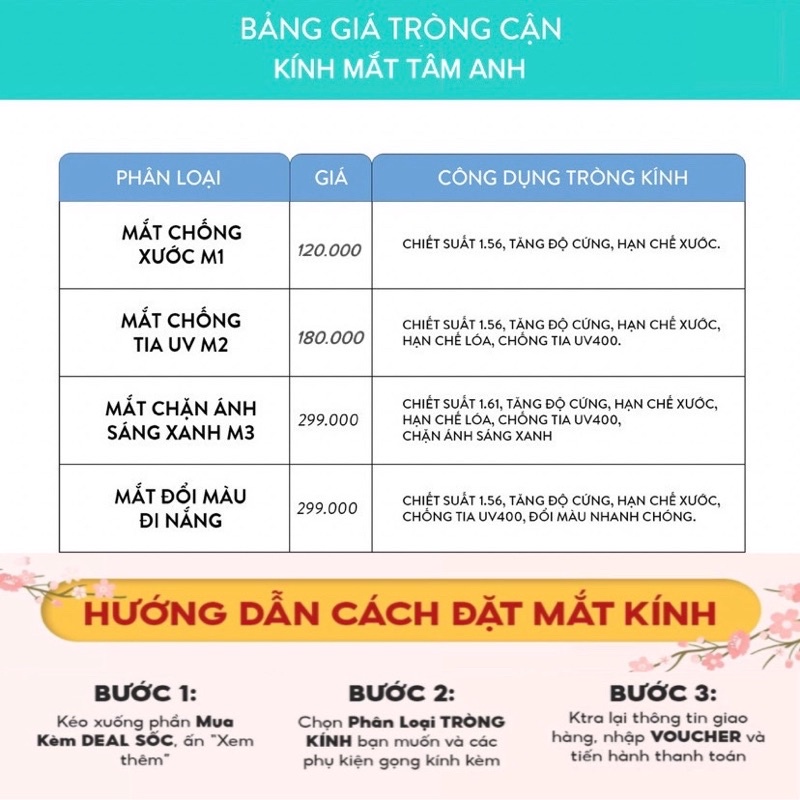 BẢNG GIÁ TRÒNG CẬN
KÍNH MẮT TÂM ANH

| PHÂN LOẠI | GIÁ | CÔNG DỤNG TRÒNG KÍNH |
|---|---|---|
| MẮT CHỐNG XƯỚC M1 | 120.000 | CHIẾT SUẤT 1.56, TĂNG ĐỘ CỨNG, HẠN CHẾ XƯỚC. |
| MẮT CHỐNG TIA UV M2 | 180.000 | CHIẾT SUẤT 1.56, TĂNG ĐỘ CỨNG, HẠN CHẾ XƯỚC, HẠN CHẾ LÓA, CHỐNG TIA UV400. |
| MẮT CHẶN ÁNH SÁNG XANH M3 | 299.000 | CHIẾT SUẤT 1.61, TĂNG ĐỘ CỨNG, HẠN CHẾ XƯỚC, HẠN CHẾ LÓA, CHỐNG TIA UV400, CHẶN ÁNH SÁNG XANH |
| MẮT ĐỔI MÀU ĐI NẮNG | 299.000 | CHIẾT SUẤT 1.56, TĂNG ĐỘ CỨNG, HẠN CHẾ XƯỚC, CHỐNG TIA UV400, ĐỔI MÀU NHANH CHÓNG. |

HƯỚNG DẪN CÁCH ĐẶT MẮT KÍNH

BƯỚC 1:
Kéo xuống phần Mua Kèm DEAL SỐC, ấn "Xem thêm"

BƯỚC 2:
Chọn Phân Loại TRÒNG KÍNH bạn muốn và các phụ kiện gọng kính kèm

BƯỚC 3:
Ktra lại thông tin giao hàng, nhập VOUCHER và tiến hành thanh toán